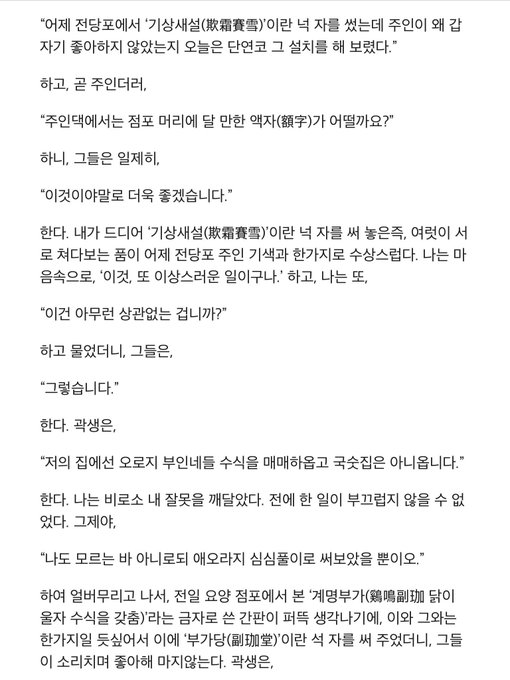 “어제 전당포에서 ‘기상새설(欺霜賽雪)’이란 넉 자를 썼는데 주인이 왜 갑자기 좋아하지 않았는지 오늘은 단연코 그 설치를 해 보렸다.”

하고, 곧 주인더러,

“주인댁에서는 점포 머리에 달 만한 액자(額字)가 어떨까요?”

하니, 그들은 일제히,

“이것이야말로 더욱 좋겠습니다.”

한다. 내가 드디어 ‘기상새설(欺霜賽雪)’이란 넉 자를 써 놓은즉, 여럿이 서로 쳐다보는 품이 어제 전당포 주인 기색과 한가지로 수상스럽다. 나는 마음속으로, ‘이것, 또 이상스러운 일이구나.’ 하고, 나는 또,

“이건 아무런 상관없는 겁니까?”

하고 물었더니, 그들은,

“그렇습니다.”

한다. 곽생은,

“저의 집에선 오로지 부인네들 수식을 매매하옵고 국숫집은 아니옵니다.”

한다. 나는 비로소 내 잘못을 깨달았다. 전에 한 일이 부끄럽지 않을 수 없었다. 그제야,

“나도 모르는 바 아니로되 애오라지 심심풀이로 써보았을 뿐이오.”

하여 얼버무리고 나서, 전일 요양 점포에서 본 ‘계명부가(鷄鳴副珈 닭이 울자 수식을 갖춤)’라는 금자로 쓴 간판이 퍼뜩 생각나기에, 이와 그와는 한가지일 듯싶어서 이에 ‘부가당(副珈堂)’이란 석 자를 써 주었더니, 그들이 소리치며 좋아해 마지않는다. 곽생은,